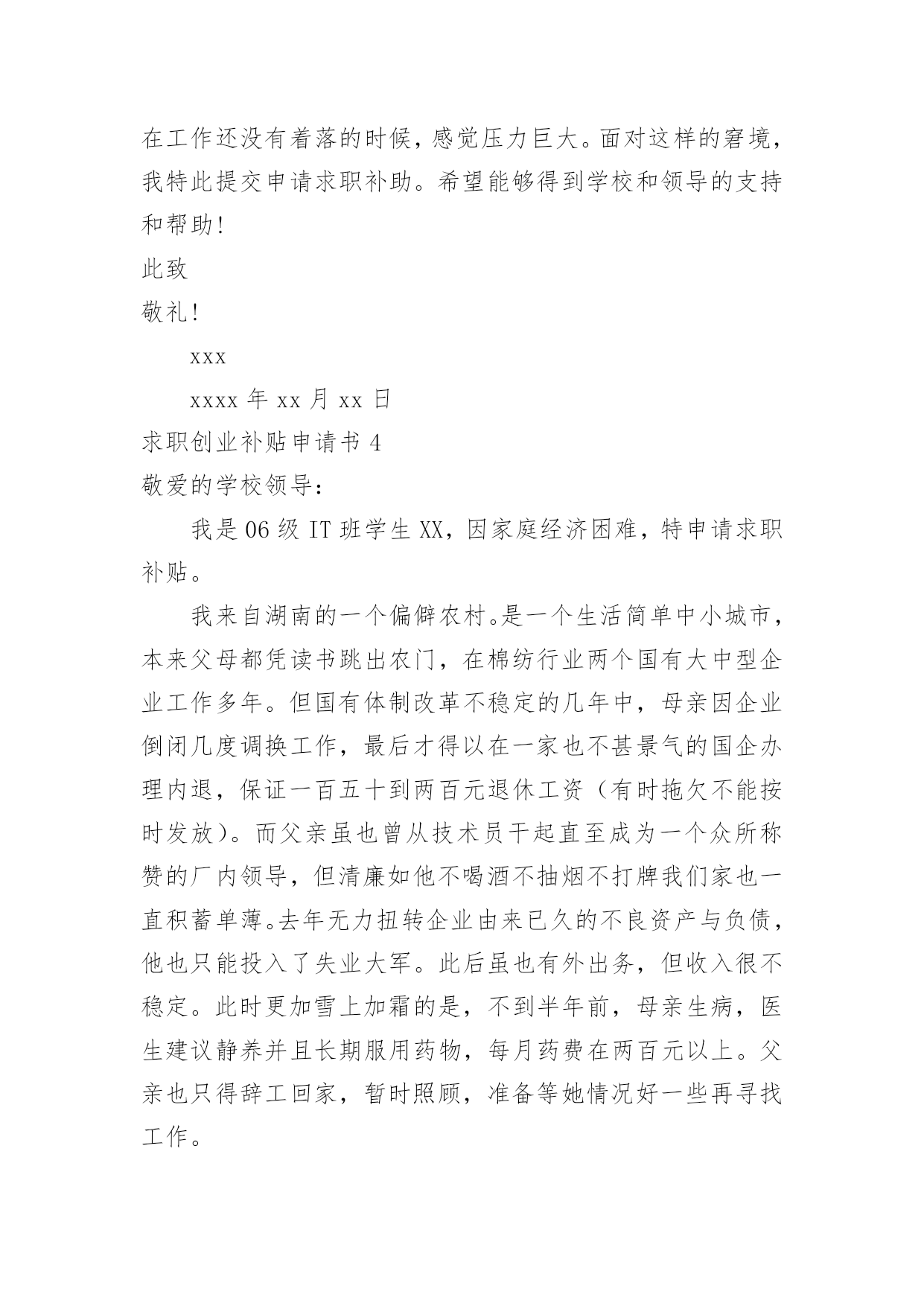 在工作还没有着落的时候，感觉压力巨大。面对这样的窘境，我特此提交申请求职补助。希望能够得到学校和领导的支持和帮助！

此致

敬礼！

xxx

xxxx 年 xx 月 xx 日

求职创业补贴申请书 4

敬爱的学校领导：

我是 06 级 IT 班学生 XX，因家庭经济困难，特申请求职补贴。

我来自湖南的一个偏僻农村。是一个生活简单中小城市，本来父母都凭读书跳出农门，在棉纺行业两个国有大中型企业工作多年。但国有体制改革不稳定的几年中，母亲因企业倒闭几度调换工作，最后才得以在一家也不甚景气的国企办理内退，保证一百五十到两百元退休工资（有时拖欠不能按时发放）。而父亲虽也曾从技术员干起直至成为一个众所称赞的厂内领导，但清廉如他不喝酒不抽烟不打牌我们家也一直积蓄单薄。去年无力扭转企业由来已久的不良资产与负债，他也只能投入了失业大军。此后虽也有外出务，但收入很不稳定。此时更加雪上加霜的是，不到半年前，母亲生病，医生建议静养并且长期服用药物，每月药费在两百元以上。父亲也只得辞工回家，暂时照顾，准备等她情况好一些再寻找工作。